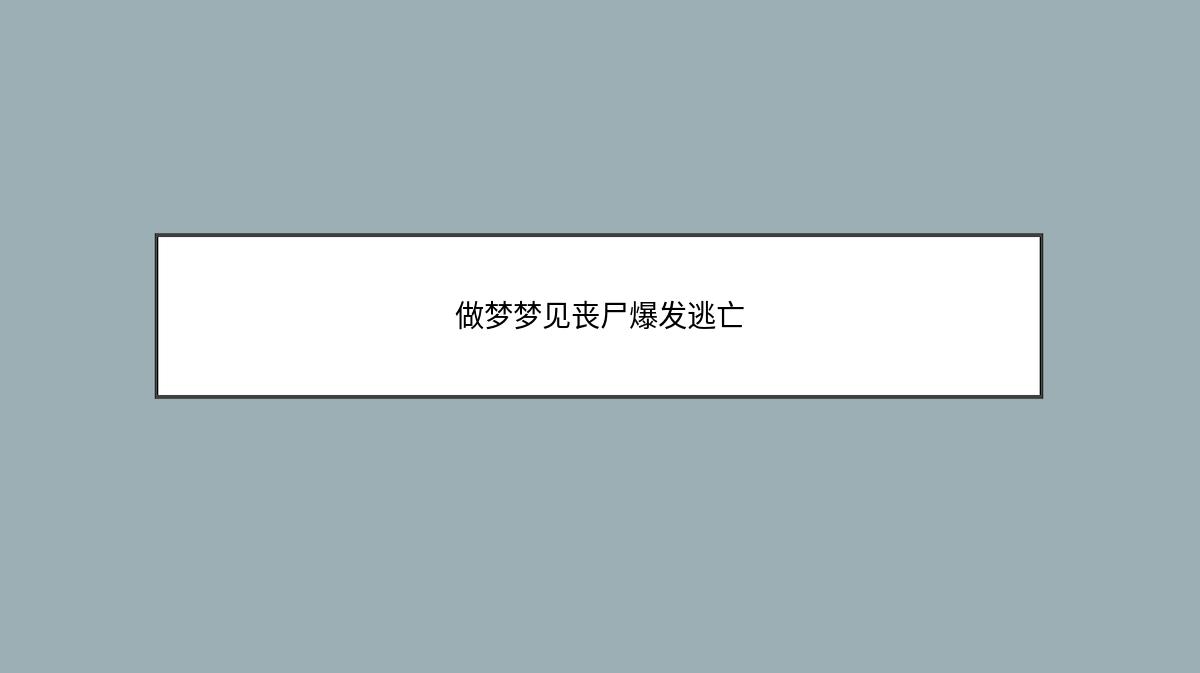 做梦梦见丧尸爆发逃亡